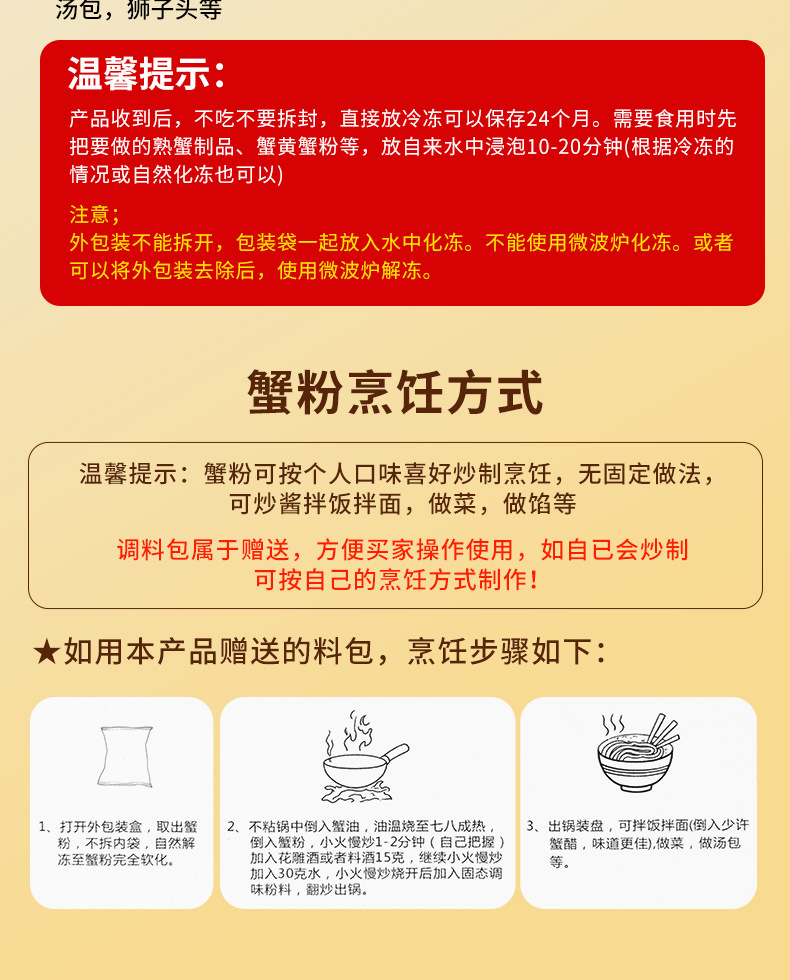 汤包，狮子头等

温馨提示：

产品收到后，不吃不要拆封，直接放冷冻可以保存24个月。需要食用时先把要做的熟蟹制品、蟹黄蟹粉等，放自来水中浸泡10-20分钟(根据冷冻的情况或自然化冻也可以)

注意；
外包装不能拆开，包装袋一起放入水中化冻。不能使用微波炉化冻。或者可以将外包装去除后，使用微波炉解冻。

蟹粉烹饪方式

温馨提示：蟹粉可按个人口味喜好炒制烹饪，无固定做法，可炒酱拌饭拌面，做菜，做馅等

调料包属于赠送，方便买家操作使用，如自已会炒制可按自己的烹饪方式制作！

★如用本产品赠送的料包，烹饪步骤如下：

1、打开外包装盒，取出蟹粉，不拆内袋，自然解冻至蟹粉完全软化。

2、不粘锅中倒入蟹油，油温烧至七八成热，倒入蟹粉，小火慢炒1-2分钟（自己把握）加入花雕酒或者料酒15克，继续小火慢炒加入30克水，小火慢炒烧开后加入固态调味粉料，翻炒出锅。

3、出锅装盘，可拌饭拌面(倒入少许蟹醋，味道更佳),做菜，做汤包等。